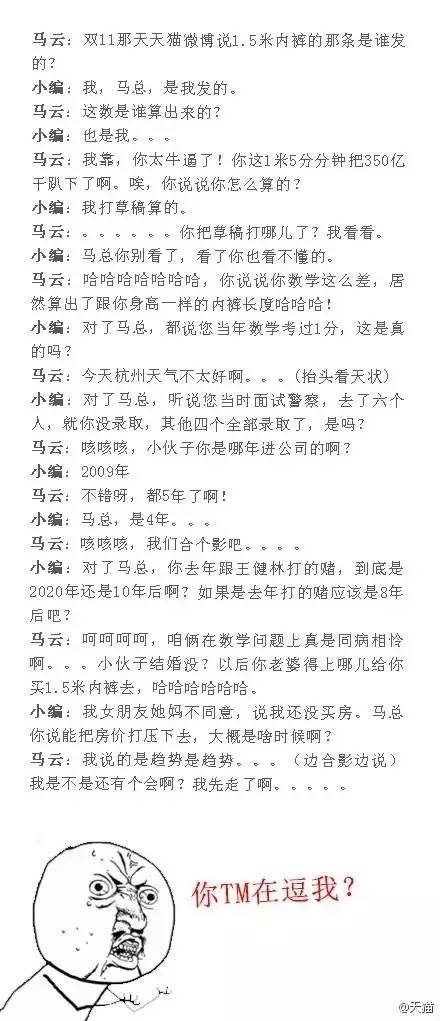 马云：双11那天天猫微博说1.5米内裤的那条是谁发的？
小编：我，马总，是我发的。
马云：这数是谁算出来的？
小编：也是我。。。
马云：我靠，你太牛逼了！你这1米5分分钟把350亿干趴下了啊。唉，你说说你怎么算的？
小编：我打草稿算的。
马云：。。。。。。你把草稿打哪儿了？我看看。
小编：马总你别看了，看了你也看不懂的。
马云：哈哈哈哈哈哈哈，你说说你数学这么差，居然算出了跟你身高一样的内裤长度哈哈哈！
小编：对了马总，都说您当年数学考过1分，这是真的吗？
马云：今天杭州天气不太好啊。。。（抬头看天状）
小编：对了马总，听说您当时面试警察，去了六个人，就你没录取，其他四个全部录取了，是吗？
马云：咳咳咳，小伙子你是哪年进公司的啊？
小编：2009年
马云：不错呀，都5年了啊！
小编：马总，是4年。。。
马云：咳咳咳，我们合个影吧。。。
小编：对了马总，你去年跟王健林打的赌，到底是2020年还是10年后啊？如果是去年打的赌应该是8年后吧？
马云：呵呵呵呵，咱俩在数学问题上真是同病相怜啊。。。小伙子结婚没？以后你老婆得上哪儿给你买1.5米内裤去，哈哈哈哈哈哈。
小编：我女朋友她妈不同意，说我还没买房。马总你说能把房价打压下去，大概是啥时候啊？
马云：我说的是趋势是趋势。。。（边合影边说）我是不是还有个会啊？我先走了啊。。。。。

你TM在逗我？

@天猫